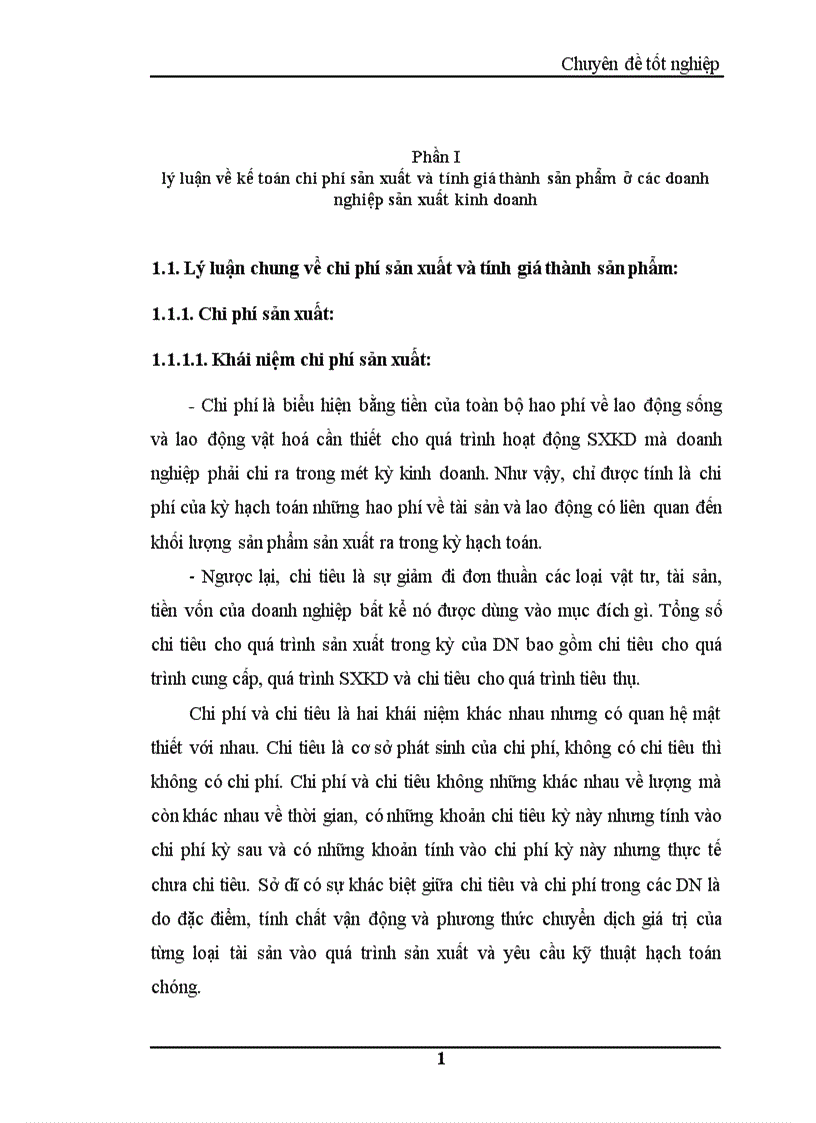 Chuyên đề tốt nghiệp

Phần I
lý luận về kế toán chi phí sản xuất và tính giá thành sản phẩm ở các doanh nghiệp sản xuất kinh doanh

1.1. Lý luận chung về chi phí sản xuất và tính giá thành sản phẩm:

1.1.1. Chi phí sản xuất:

1.1.1.1. Khái niệm chi phí sản xuất:

- Chi phí là biểu hiện bằng tiền của toàn bộ hao phí về lao động sống và lao động vật hoá cần thiết cho quá trình hoạt động SXKD mà doanh nghiệp phải chi ra trong mét kỳ kinh doanh. Như vậy, chỉ được tính là chi phí của kỳ hạch toán những hao phí về tài sản và lao động có liên quan đến khối lượng sản phẩm sản xuất ra trong kỳ hạch toán.

- Ngược lại, chi tiêu là sự giảm đi đơn thuần các loại vật tư, tài sản, tiền vốn của doanh nghiệp bất kể nó được dùng vào mục đích gì. Tổng số chi tiêu cho quá trình sản xuất trong kỳ của DN bao gồm chi tiêu cho quá trình cung cấp, quá trình SXKD và chi tiêu cho quá trình tiêu thụ.

Chi phí và chi tiêu là hai khái niệm khác nhau nhưng có quan hệ mật thiết với nhau. Chi tiêu là cơ sở phát sinh của chi phí, không có chi tiêu thì không có chi phí. Chi phí và chi tiêu không những khác nhau về lượng mà còn khác nhau về thời gian, có những khoản chi tiêu kỳ này nhưng tính vào chi phí kỳ sau và có những khoản tính vào chi phí kỳ này nhưng thực tế chưa chi tiêu. Sở dĩ có sự khác biệt giữa chi tiêu và chi phí trong các DN là do đặc điểm, tính chất vận động và phương thức chuyển dịch giá trị của từng loại tài sản vào quá trình sản xuất và yêu cầu kỹ thuật hạch toán chóng.

1